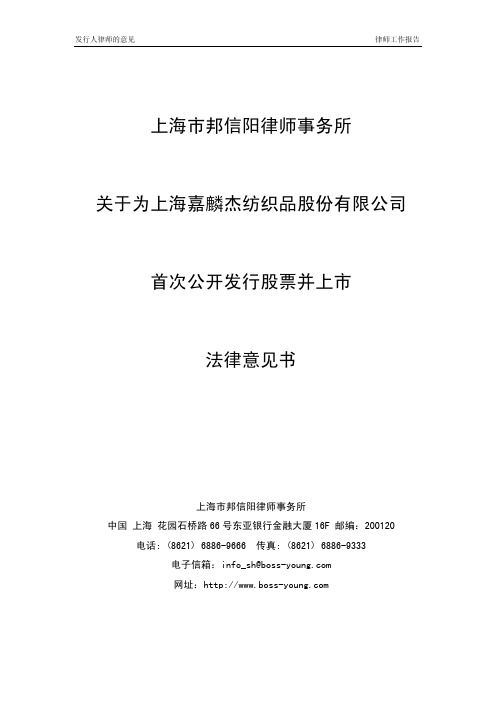 发行人律师的意见　　　　律师工作报告

上海市邦信阳律师事务所

关于为上海嘉麟杰纺织品股份有限公司

首次公开发行股票并上市

法律意见书

上海市邦信阳律师事务所

中国 上海 花园石桥路 66 号东亚银行金融大厦 16F 邮编：200120

电话：(8621) 6886-9666 传真：(8621) 6886-9333

电子信箱：info_sh@boss-young.com

网址：http://www.boss-young.com